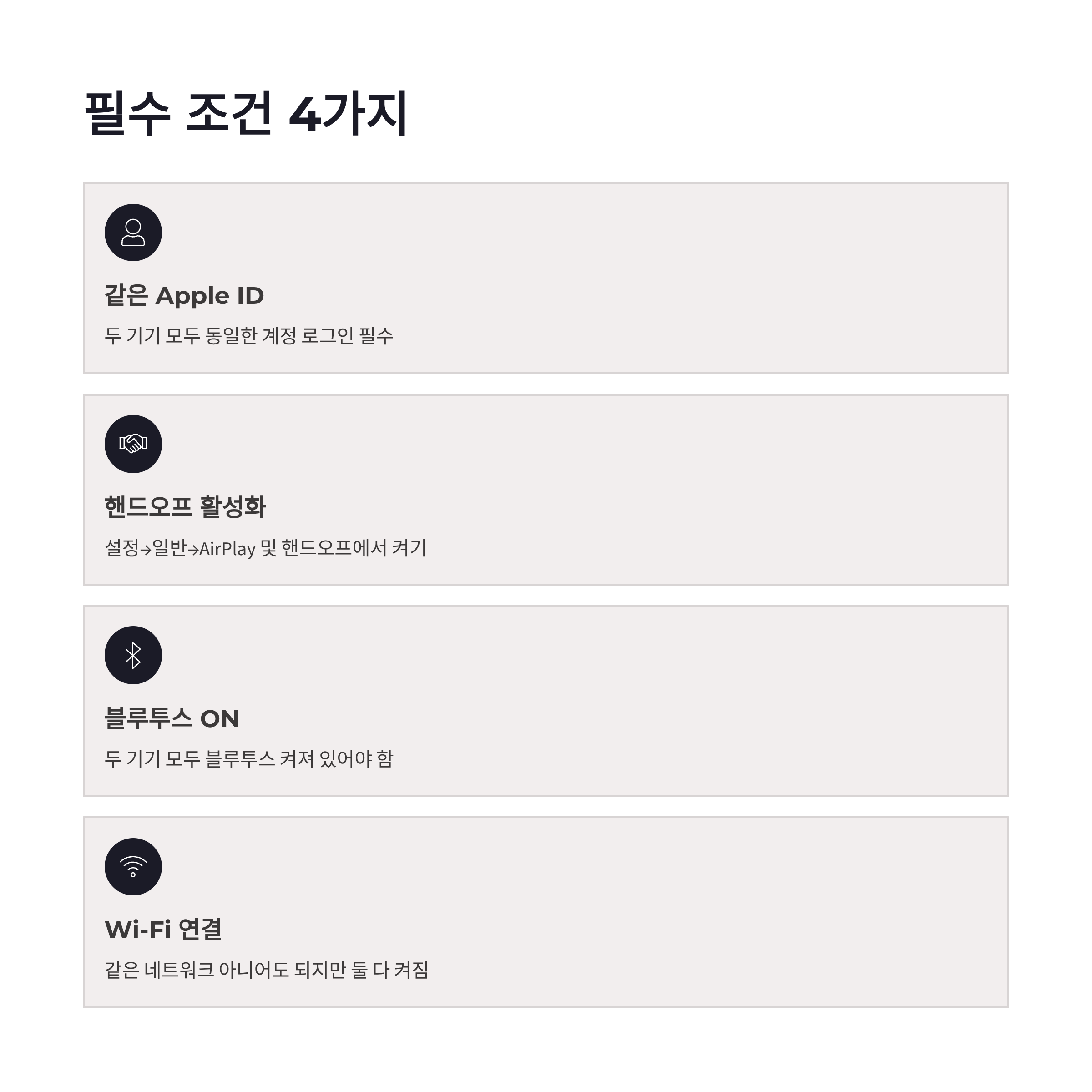 필수 조건 4가지

같은 Apple ID

두 기기 모두 동일한 계정 로그인 필수

핸드오프 활성화

설정→일반→AirPlay 및 핸드오프에서 켜기

블루투스 ON

두 기기 모두 블루투스 켜져 있어야 함

Wi-Fi 연결

같은 네트워크 아니어도 되지만 둘 다 켜짐